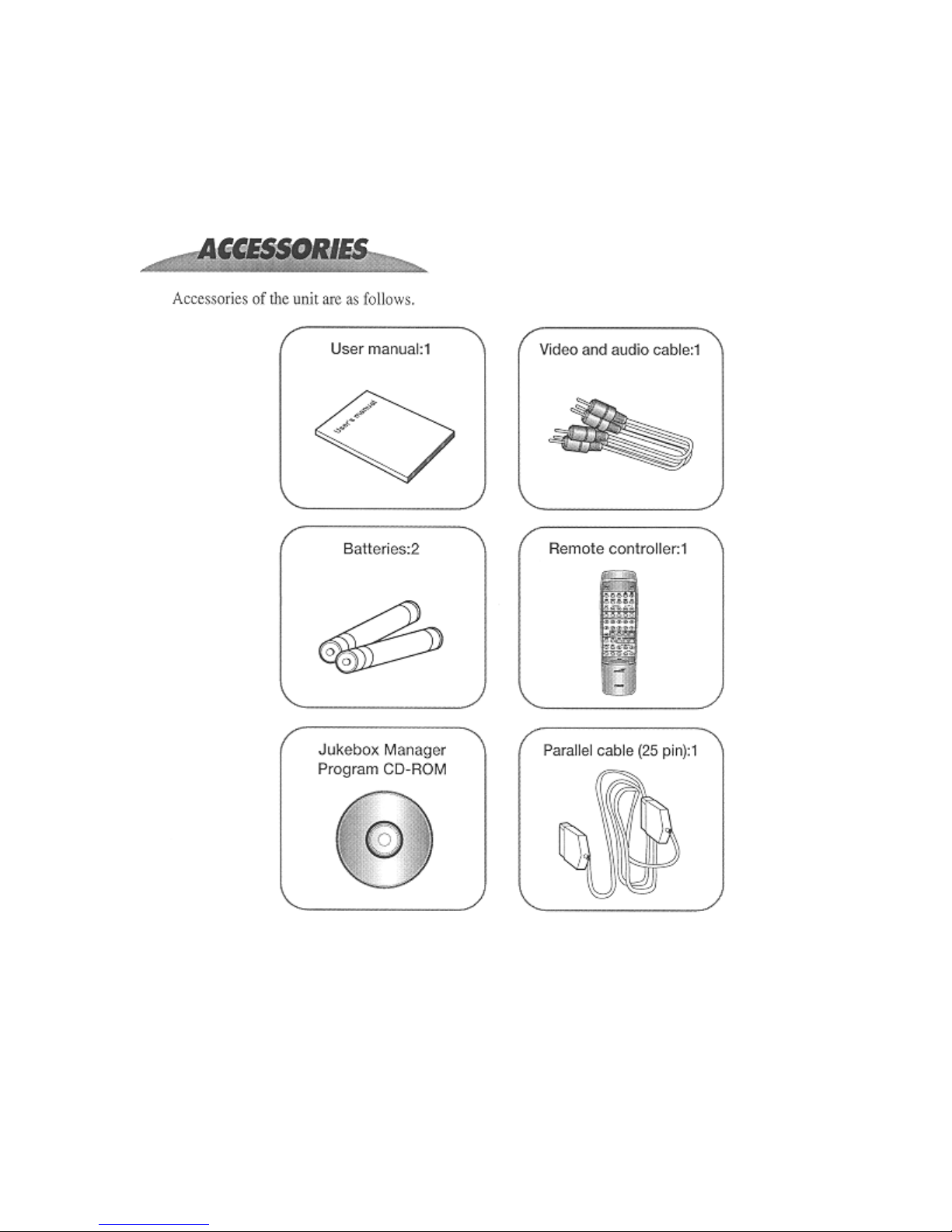 ACCESSORIES

Accessories of the unit are as follows.

User manual:1

User's manual

Video and audio cable:1

Batteries:2

Remote controller:1

Jukebox Manager Program CD-ROM

Parallel cable (25 pin):1